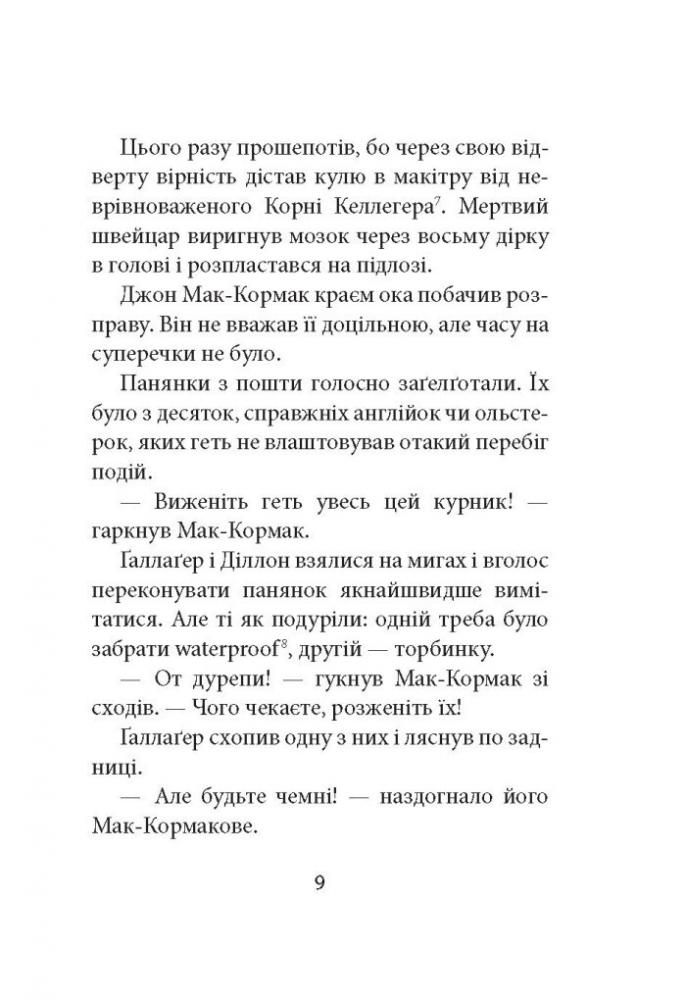 Цього разу прошепотів, бо через свою відверту вірність дістав кулю в макітру від неврівноваженого Корні Келлегера$^7$. Мертвий швейцар виригнув мозок через восьму дірку в голові і розпластався на підлозі.

Джон Мак-Кормак краєм ока побачив розправу. Він не вважав її доцільною, але часу на суперечки не було.

Панянки з пошти голосно заґелґотали. Їх було з десяток, справжніх англійок чи ольстерок, яких геть не влаштовував отакий перебіг подій.

— Виженіть геть увесь цей курник! — гаркнув Мак-Кормак.

Ґаллаґер і Діллон взялися на мигах і вголос переконувати панянок якнайшвидше вимітатися. Але ті як подуріли: одній треба було забрати waterproof$^8$, другій — торбинку.

— От дурепи! — гукнув Мак-Кормак зі сходів. — Чого чекаєте, розженіть їх!

Ґаллаґер схопив одну з них і ляснув по задниці.

— Але будьте чемні! — наздогнало його Мак-Кормакове.

9